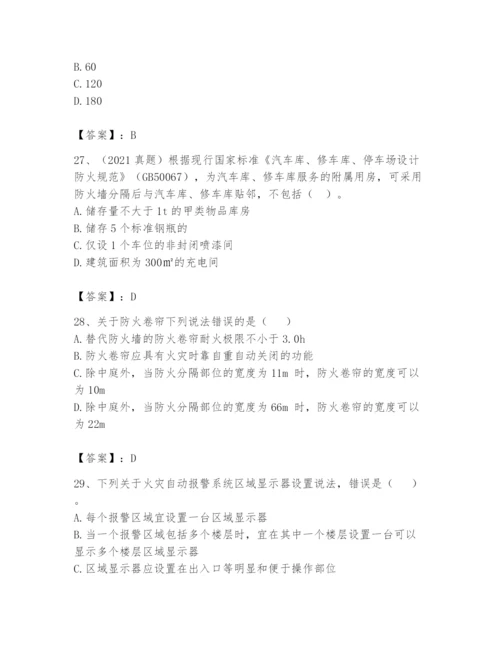 B. 60
C. 120
D. 180

【答案】：B

27、（2021 真题）根据现行国家标准《汽车库、修车库、停车场设计防火规范》（GB50067），为汽车库、修车库服务的附属用房，可采用防火墙分隔后与汽车库、修车库贴邻，不包括（  ）。
A. 储存量不大于 1t 的甲类物品库房
B. 储存 5 个标准钢瓶的
C. 仅设 1 个车位的非封闭喷漆间
D. 建筑面积为 300㎡的充电间

【答案】：D

28、关于防火卷帘下列说法错误的是（  ）
A. 替代防火墙的防火卷帘耐火极限不小于 3.0h
B. 防火卷帘应具有火灾时靠自重自动关闭的功能
C. 除中庭外，当防火分隔部位的宽度为 11m 时，防火卷帘的宽度可以为 10m
D. 除中庭外，当防火分隔部位的宽度为 66m 时，防火卷帘的宽度可以为 22m

【答案】：D

29、下列关于火灾自动报警系统区域显示器设置说法，错误是（  ）。
A. 每个报警区域宜设置一台区域显示器
B. 当一个报警区域包括多个楼层时，宜在其中一个楼层设置一台可以显示多个楼层区域显示器
C. 区域显示器应设置在出入口等明显和便于操作部位